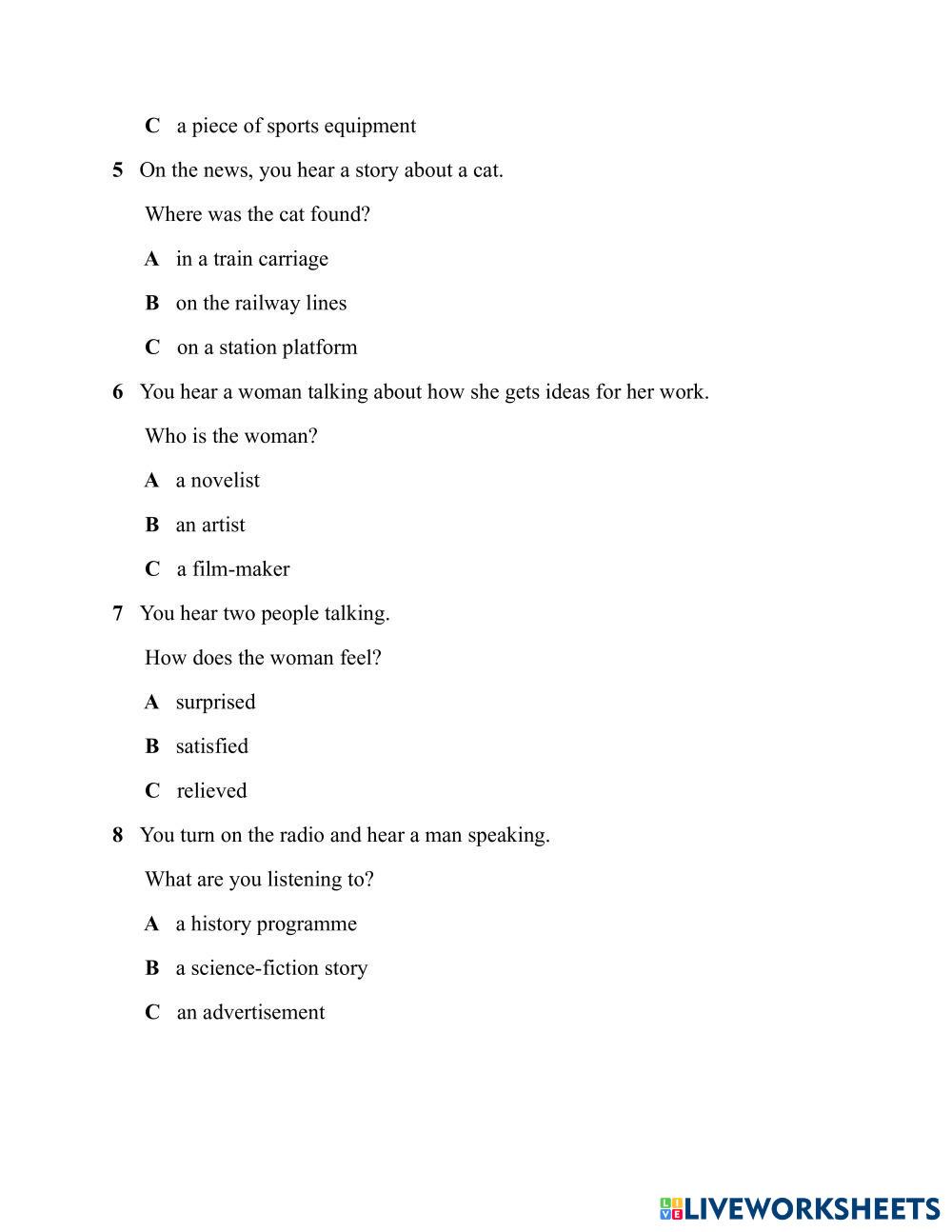 C a piece of sports equipment

5 On the news, you hear a story about a cat.

Where was the cat found?

A in a train carriage

B on the railway lines

C on a station platform

6 You hear a woman talking about how she gets ideas for her work.

Who is the woman?

A a novelist

B an artist

C a film-maker

7 You hear two people talking.

How does the woman feel?

A surprised

B satisfied

C relieved

8 You turn on the radio and hear a man speaking.

What are you listening to?

A a history programme

B a science-fiction story

C an advertisement

LIVEWORKSHEETS